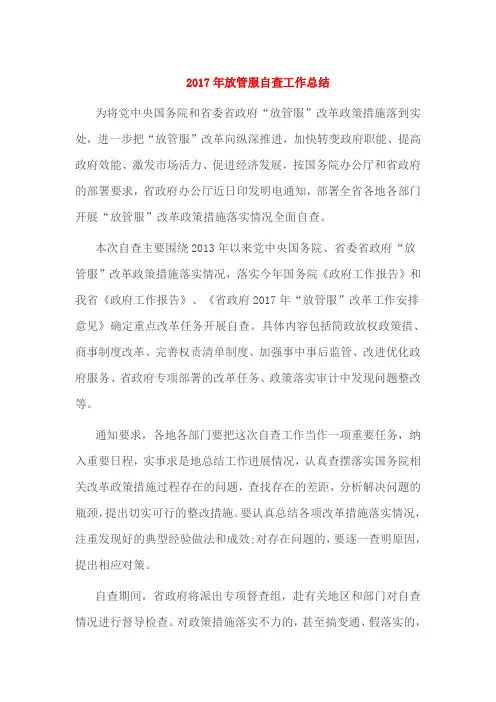 2017年放管服自查工作总结

为将党中央国务院和省委省政府“放管服”改革政策措施落到实处，进一步把“放管服”改革向纵深推进，加快转变政府职能、提高政府效能、激发市场活力、促进经济发展，按国务院办公厅和省政府的部署要求，省政府办公厅近日印发明电通知，部署全省各地各部门开展“放管服”改革政策措施落实情况全面自查。

本次自查主要围绕2013年以来党中央国务院、省委省政府“放管服”改革政策措施落实情况，落实今年国务院《政府工作报告》和我省《政府工作报告》、《省政府2017年“放管服”改革工作安排意见》确定重点改革任务开展自查。具体内容包括简政放权政策措、商事制度改革、完善权责清单制度、加强事中事后监管、改进优化政府服务、省政府专项部署的改革任务、政策落实审计中发现问题整改等。

通知要求，各地各部门要把这次自查工作当作一项重要任务，纳入重要日程，实事求是地总结工作进展情况，认真查摆落实国务院相关改革政策措施过程存在的问题，查找存在的差距，分析解决问题的瓶颈，提出切实可行的整改措施。要认真总结各项改革措施落实情况，注重发现好的典型经验做法和成效;对存在问题的，要逐一查明原因，提出相应对策。

自查期间，省政府将派出专项督查组，赴有关地区和部门对自查情况进行督导检查。对政策措施落实不力的，甚至搞变通、假落实的，